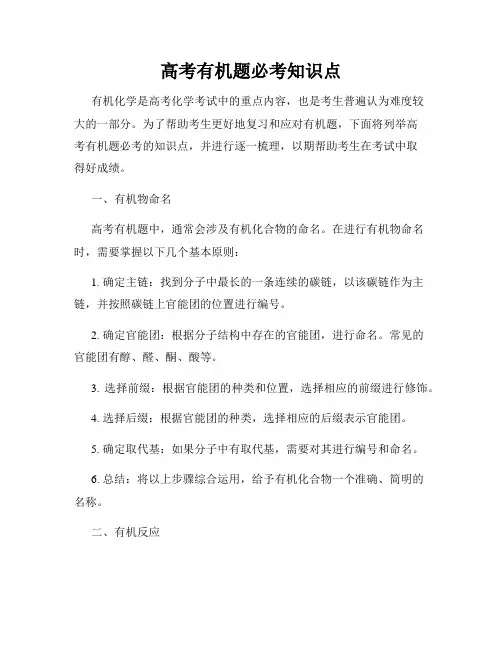 高考有机题必考知识点

有机化学是高考化学考试中的重点内容，也是考生普遍认为难度较大的一部分。为了帮助考生更好地复习和应对有机题，下面将列举高考有机题必考的知识点，并进行逐一梳理，以期帮助考生在考试中取得好成绩。

一、有机物命名

高考有机题中，通常会涉及有机化合物的命名。在进行有机物命名时，需要掌握以下几个基本原则：

1. 确定主链：找到分子中最长的一条连续的碳链，以该碳链作为主链，并按照碳链上官能团的位置进行编号。

2. 确定官能团：根据分子结构中存在的官能团，进行命名。常见的官能团有醇、醛、酮、酸等。

3. 选择前缀：根据官能团的种类和位置，选择相应的前缀进行修饰。

4. 选择后缀：根据官能团的种类，选择相应的后缀表示官能团。

5. 确定取代基：如果分子中有取代基，需要对其进行编号和命名。

6. 总结：将以上步骤综合运用，给予有机化合物一个准确、简明的名称。

二、有机反应